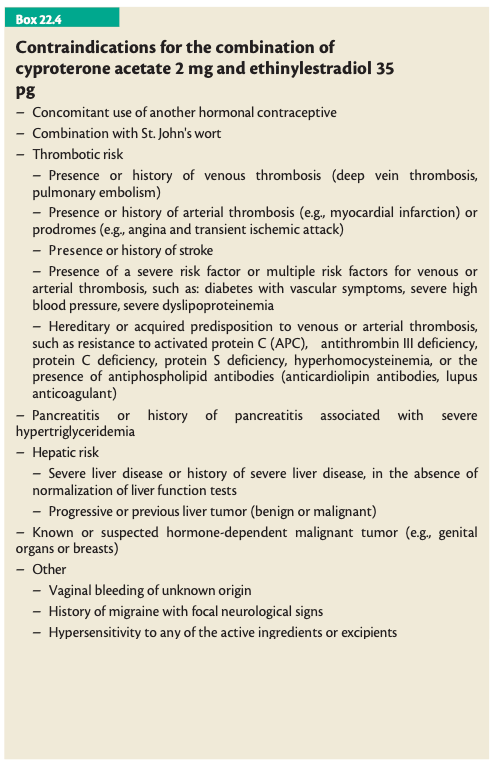 Box 22.4

Contraindications for the combination of cyproterone acetate 2 mg and ethinylestradiol 35 pg

– Concomitant use of another hormonal contraceptive
– Combination with St. John's wort
– Thrombotic risk
– Presence or history of venous thrombosis (deep vein thrombosis, pulmonary embolism)
– Presence or history of arterial thrombosis (e.g., myocardial infarction) or prodromes (e.g., angina and transient ischemic attack)
– Presence or history of stroke
– Presence of a severe risk factor or multiple risk factors for venous or arterial thrombosis, such as: diabetes with vascular symptoms, severe high blood pressure, severe dyslipoproteinemia
– Hereditary or acquired predisposition to venous or arterial thrombosis, such as resistance to activated protein C (APC), antithrombin III deficiency, protein C deficiency, protein S deficiency, hyperhomocysteinemia, or the presence of antiphospholipid antibodies (anticardiolipin antibodies, lupus anticoagulant)
– Pancreatitis or history of pancreatitis associated with severe hypertriglyceridemia
– Hepatic risk
– Severe liver disease or history of severe liver disease, in the absence of normalization of liver function tests
– Progressive or previous liver tumor (benign or malignant)
– Known or suspected hormone-dependent malignant tumor (e.g., genital organs or breasts)
– Other
– Vaginal bleeding of unknown origin
– History of migraine with focal neurological signs
– Hypersensitivity to any of the active ingredients or excipients